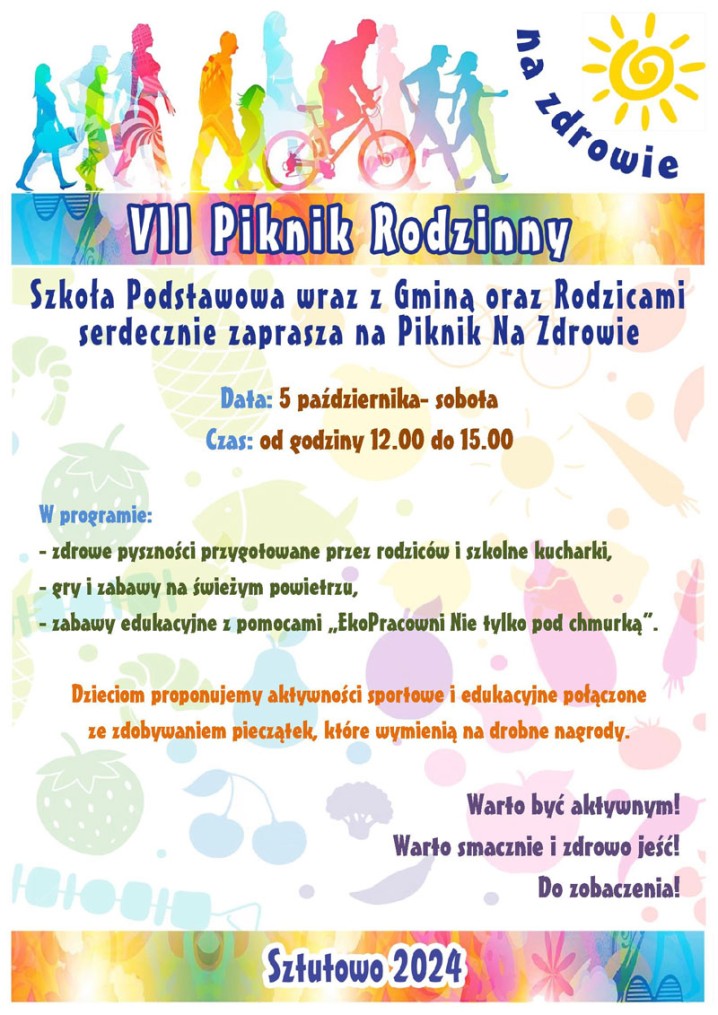 na zdrowie

VII Piknik Rodzinny

Szkoła Podstawowa wraz z Gminą oraz Rodzicami serdecznie zaprasza na Piknik Na Zdrowie

Data: 5 października- sobota

Czas: od godziny 12.00 do 15.00

W programie:

- zdrowe pyszności przygotowane przez rodziców i szkolne kucharki,

- gry i zabawy na świeżym powietrzu,

- zabawy edukacyjne z pomocami „EkoPracowni Nie tylko pod chmurką".

Dzieciom proponujemy aktywności sportowe i edukacyjne połączone ze zdobywaniem pieczątek, które wymienią na drobne nagrody.

Warto być aktywnym!

Warto smacznie i zdrowo jeść!

Do zobaczenia!

Sztutowo 2024